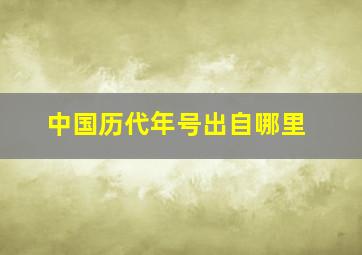 中国历代年号出自哪里